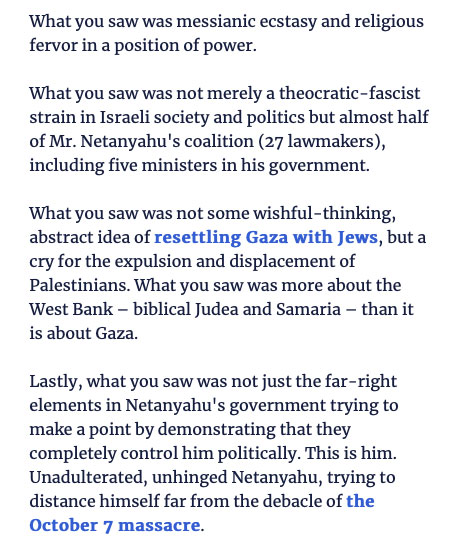 What you saw was messianic ecstasy and religious fervor in a position of power.

What you saw was not merely a theocratic-fascist strain in Israeli society and politics but almost half of Mr. Netanyahu's coalition (27 lawmakers), including five ministers in his government.

What you saw was not some wishful-thinking, abstract idea of resettling Gaza with Jews, but a cry for the expulsion and displacement of Palestinians. What you saw was more about the West Bank – biblical Judea and Samaria – than it is about Gaza.

Lastly, what you saw was not just the far-right elements in Netanyahu's government trying to make a point by demonstrating that they completely control him politically. This is him. Unadulterated, unhinged Netanyahu, trying to distance himself far from the debacle of the October 7 massacre.